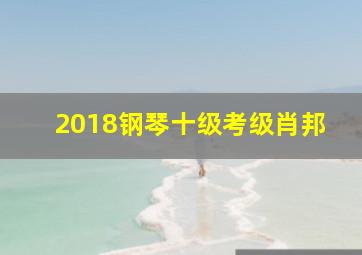 2018钢琴十级考级肖邦